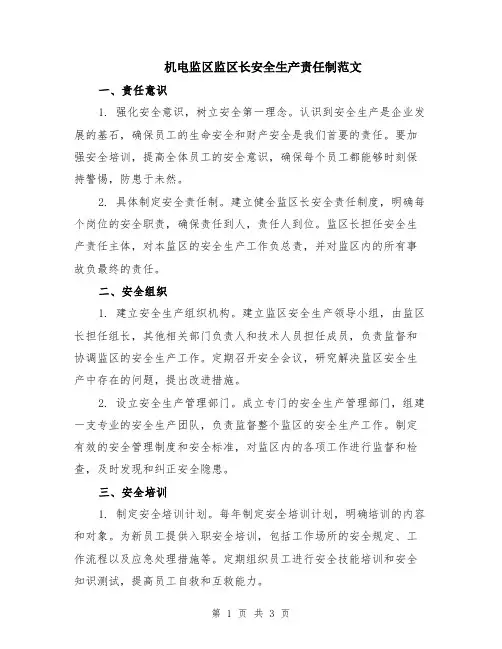 机电监区监区长安全生产责任制范文

一、责任意识

1. 强化安全意识，树立安全第一理念。认识到安全生产是企业发展的基石，确保员工的生命安全和财产安全是我们首要的责任。要加强安全培训，提高全体员工的安全意识，确保每个员工都能够时刻保持警惕，防患于未然。

2. 具体制定安全责任制。建立健全监区长安全责任制度，明确每个岗位的安全职责，确保责任到人，责任人到位。监区长担任安全生产责任主体，对本监区的安全生产工作负总责，并对监区内的所有事故负最终的责任。

二、安全组织

1. 建立安全生产组织机构。建立监区安全生产领导小组，由监区长担任组长，其他相关部门负责人和技术人员担任成员，负责监督和协调监区的安全生产工作。定期召开安全会议，研究解决监区安全生产中存在的问题，提出改进措施。

2. 设立安全生产管理部门。成立专门的安全生产管理部门，组建一支专业的安全生产团队，负责监督整个监区的安全生产工作。制定有效的安全管理制度和安全标准，对监区内的各项工作进行监督和检查，及时发现和纠正安全隐患。

三、安全培训

1. 制定安全培训计划。每年制定安全培训计划，明确培训的内容和对象。为新员工提供入职安全培训，包括工作场所的安全规定、工作流程以及应急处理措施等。定期组织员工进行安全技能培训和安全知识测试，提高员工自救和互救能力。

第 1 页 共 3 页